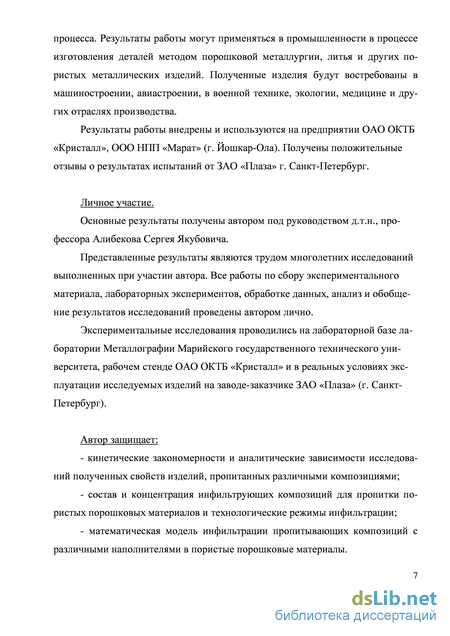 процесса. Результаты работы могут применяться в промышленности в процессе изготовления деталей методом порошковой металлургии, литья и других пористых металлических изделий. Полученные изделия будут востребованы в машиностроении, авиастроении, в военной технике, экологии, медицине и других отраслях производства.

Результаты работы внедрены и используются на предприятии ОАО ОКТБ «Кристалл», ООО НПП «Марат» (г. Йошкар-Ола). Получены положительные отзывы о результатах испытаний от ЗАО «Плаза» г. Санкт-Петербург.

Личное участие.

Основные результаты получены автором под руководством д.т.н., профессора Алибекова Сергея Якубовича.

Представленные результаты являются трудом многолетних исследований выполненных при участии автора. Все работы по сбору экспериментального материала, лабораторных экспериментов, обработке данных, анализ и обобщение результатов исследований проведены автором лично.

Экспериментальные исследования проводились на лабораторной базе лаборатории Металлографии Марийского государственного технического университета, рабочем стенде ОАО ОКТБ «Кристалл» и в реальных условиях эксплуатации исследуемых изделий на заводе-заказчике ЗАО «Плаза» (г. Санкт-Петербург).

Автор защищает:

- кинетические закономерности и аналитические зависимости исследований полученных свойств изделий, пропитанных различными композициями;

- состав и концентрация инфильтрующих композиций для пропитки пористых порошковых материалов и технологические режимы инфильтрации;

- математическая модель инфильтрации пропитывающих композиций с различными наполнителями в пористые порошковые материалы.

7

dsLib.net
библиотека диссертаций